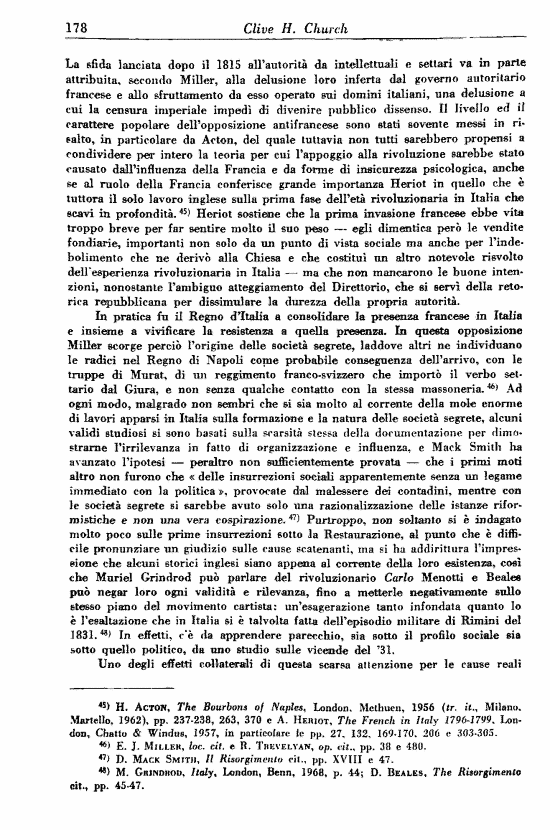 178 Clive H. Church

La sfida lanciata dopo il 1815 all'autorità da intellettuali e settari va in parte attribuita, secondo Miller, alla delusione loro inferta dal governo autoritario francese e allo sfruttamento da esso operato sui domini italiani, una delusione a cui la censura imperiale impedì di divenire pubblico dissenso. Il livello ed il carattere popolare dell'opposizione antifrancese sono stati sovente messi in risalto, in particolare da Acton, del quale tuttavia non tutti sarebbero propensi a condividere per intero la teoria per cui l'appoggio alla rivoluzione sarebbe stato causato dall'influenza della Francia e da forme di insicurezza psicologica, anche se al ruolo della Francia conferisce grande importanza Heriot in quello che è tuttora il solo lavoro inglese sulla prima fase dell'età rivoluzionaria in Italia che scavi in profondità. $^{45)}$ Heriot sostiene che la prima invasione francese ebbe vita troppo breve per far sentire molto il suo peso — egli dimentica però le vendite fondiarie, importanti non solo da un punto di vista sociale ma anche per l'indebolimento che ne derivò alla Chiesa e che costituì un altro notevole risvolto dell'esperienza rivoluzionaria in Italia — ma che non mancarono le buone intenzioni, nonostante l'ambiguo atteggiamento del Direttorio, che si servì della retorica repubblicana per dissimulare la durezza della propria autorità.

In pratica fu il Regno d'Italia a consolidare la presenza francese in Italia e insieme a vivificare la resistenza a quella presenza. In questa opposizione Miller scorge perciò l'origine delle società segrete, laddove altri ne individuano le radici nel Regno di Napoli come probabile conseguenza dell'arrivo, con le truppe di Murat, di un reggimento franco-svizzero che importò il verbo settario dal Giura, e non senza qualche contatto con la stessa massoneria. $^{46)}$ Ad ogni modo, malgrado non sembri che si sia molto al corrente della mole enorme di lavori apparsi in Italia sulla formazione e la natura delle società segrete, alcuni validi studiosi si sono basati sulla scarsità stessa della documentazione per dimostrarne l'irrilevanza in fatto di organizzazione e influenza, e Mack Smith ha avanzato l'ipotesi — peraltro non sufficientemente provata — che i primi moti altro non furono che « delle insurrezioni sociali apparentemente senza un legame immediato con la politica », provocate dal malessere dei contadini, mentre con le società segrete si sarebbe avuto solo una razionalizzazione delle istanze riformistiche e non una vera cospirazione. $^{47)}$ Purtroppo, non soltanto si è indagato molto poco sulle prime insurrezioni sotto la Restaurazione, al punto che è difficile pronunziare un giudizio sulle cause scatenanti, ma si ha addirittura l'impressione che alcuni storici inglesi siano appena al corrente della loro esistenza, così che Muriel Grindrod può parlare del rivoluzionario Carlo Menotti e Beales può negar loro ogni validità e rilevanza, fino a metterle negativamente sullo stesso piano del movimento cartista: un'esagerazione tanto infondata quanto lo è l'esaltazione che in Italia si è talvolta fatta dell'episodio militare di Rimini del 1831. $^{48)}$ In effetti, c'è da apprendere parecchio, sia sotto il profilo sociale sia sotto quello politico, da uno studio sulle vicende del '31.

Uno degli effetti collaterali di questa scarsa attenzione per le cause reali

$^{45)}$ H. Acton, The Bourbons of Naples, London, Methuen, 1956 (tr. it., Milano, Martello, 1962), pp. 237-238, 263, 370 e A. Heriot, The French in Italy 1796-1799, London, Chatto & Windus, 1957, in particolare le pp. 27, 132, 169-170, 206 e 303-305.
$^{46)}$ E. J. Miller, loc. cit. e R. Trevelyan, op. cit., pp. 38 e 480.
$^{47)}$ D. Mack Smith, Il Risorgimento cit., pp. XVIII e 47.
$^{48)}$ M. Grindrod, Italy, London, Benn, 1968, p. 44; D. Beales, The Risorgimento cit., pp. 45-47.